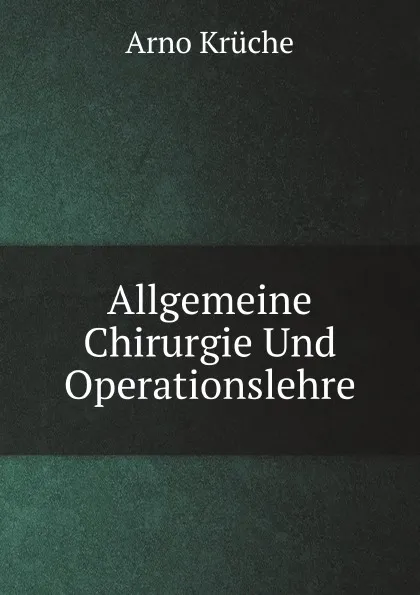 Arno Krüche

Allgemeine Chirurgie Und Operationslehre